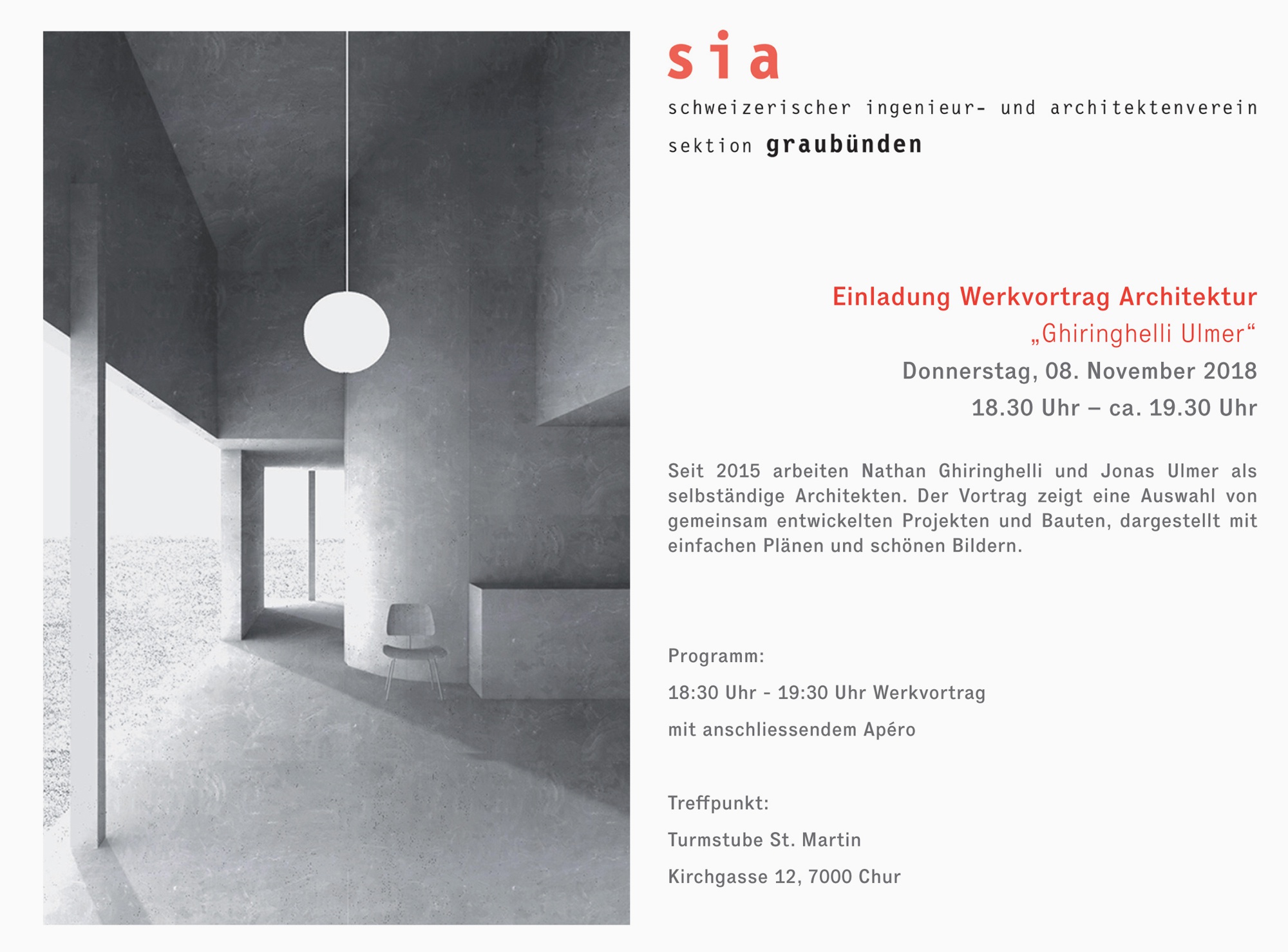 sia

schweizerischer ingenieur- und architektenverein

sektion graubünden

Einladung Werkvortrag Architektur

„Ghiringhelli Ulmer“

Donnerstag, 08. November 2018

18.30 Uhr – ca. 19.30 Uhr

Seit 2015 arbeiten Nathan Ghiringhelli und Jonas Ulmer als selbständige Architekten. Der Vortrag zeigt eine Auswahl von gemeinsam entwickelten Projekten und Bauten, dargestellt mit einfachen Plänen und schönen Bildern.

Programm:

18:30 Uhr - 19:30 Uhr Werkvortrag

mit anschliessendem Apéro

Treffpunkt:

Turmstube St. Martin

Kirchgasse 12, 7000 Chur